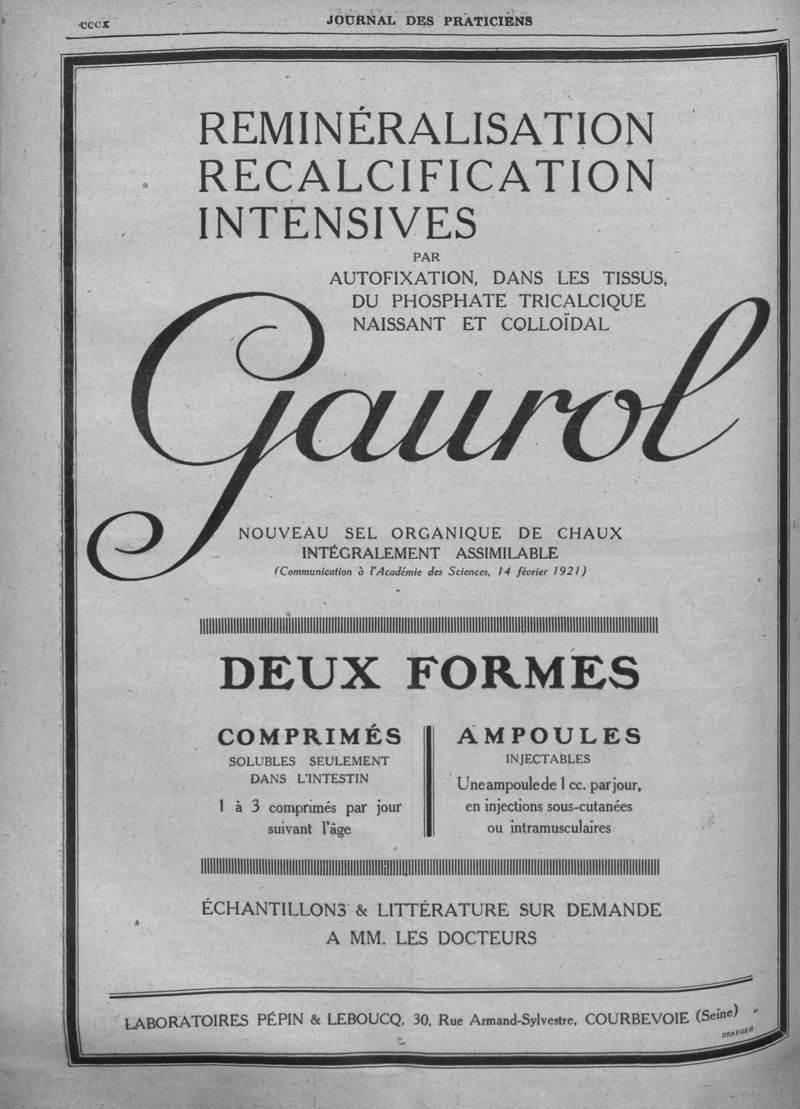 CCCX JOURNAL DES PRATICIENS

REMINÉRALISATION RECALCIFICATION INTENSIVES

PAR AUTOFIXATION, DANS LES TISSUS, DU PHOSPHATE TRICALCIQUE NAISSANT ET COLLOÏDAL

Gaurol

NOUVEAU SEL ORGANIQUE DE CHAUX INTÉGRALEMENT ASSIMILABLE
(Communication à l'Académie des Sciences, 14 février 1921)

DEUX FORMES

COMPRIMÉS
SOLUBLES SEULEMENT DANS L'INTESTIN
1 à 3 comprimés par jour suivant l'âge

AMPOULES
INJECTABLES
Une ampoule de 1 cc. par jour, en injections sous-cutanées ou intramusculaires

ÉCHANTILLONS & LITTÉRATURE SUR DEMANDE A MM. LES DOCTEURS

LABORATOIRES PÉPIN & LEBOUCQ. 30, Rue Armand-Sylvestre, COURBEVOIE (Seine)

DRAEGER